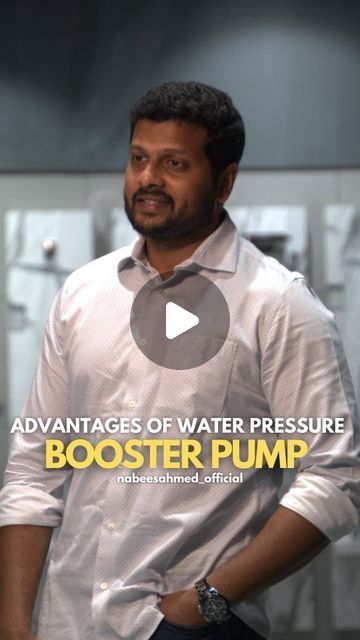 ADVANTAGES OF WATER PRESSURE
BOOSTER PUMP
nabeesahmed_official